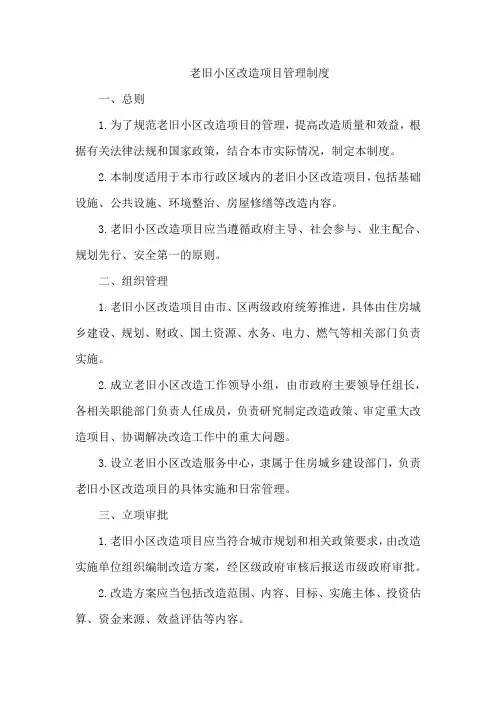 老旧小区改造项目管理制度

一、总则

1.为了规范老旧小区改造项目的管理，提高改造质量和效益，根据有关法律法规和国家政策，结合本市实际情况，制定本制度。

2.本制度适用于本市行政区域内的老旧小区改造项目，包括基础设施、公共设施、环境整治、房屋修缮等改造内容。

3.老旧小区改造项目应当遵循政府主导、社会参与、业主配合、规划先行、安全第一的原则。

二、组织管理

1.老旧小区改造项目由市、区两级政府统筹推进，具体由住房城乡建设、规划、财政、国土资源、水务、电力、燃气等相关部门负责实施。

2.成立老旧小区改造工作领导小组，由市政府主要领导任组长，各相关职能部门负责人任成员，负责研究制定改造政策、审定重大改造项目、协调解决改造工作中的重大问题。

3.设立老旧小区改造服务中心，隶属于住房城乡建设部门，负责老旧小区改造项目的具体实施和日常管理。

三、立项审批

1.老旧小区改造项目应当符合城市规划和相关政策要求，由改造实施单位组织编制改造方案，经区级政府审核后报送市级政府审批。

2.改造方案应当包括改造范围、内容、目标、实施主体、投资估算、资金来源、效益评估等内容。